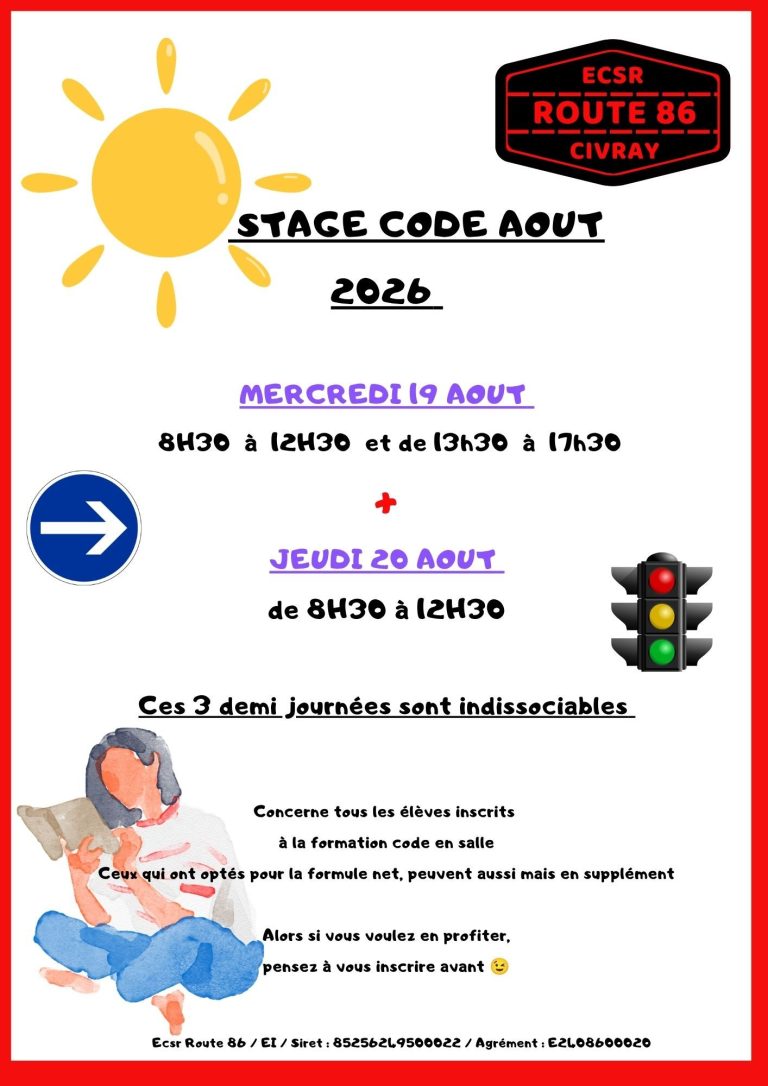 ECSR
ROUTE 86
CIVRAY

STAGE CODE AOUT
2026

MERCREDI 19 AOUT
8H30 à 12H30 et de 13h30 à 17h30
+
JEUDI 20 AOUT
de 8H30 à 12H30

Ces 3 demi journées sont indissociables

Concerne tous les élèves inscrits
à la formation code en salle
Ceux qui ont optés pour la formule net, peuvent aussi mais en supplément

Alors si vous voulez en profiter,
pensez à vous inscrire avant 😉

Ecsr Route 86 / EI / Siret : 85256249500022 / Agrément : E2408600020